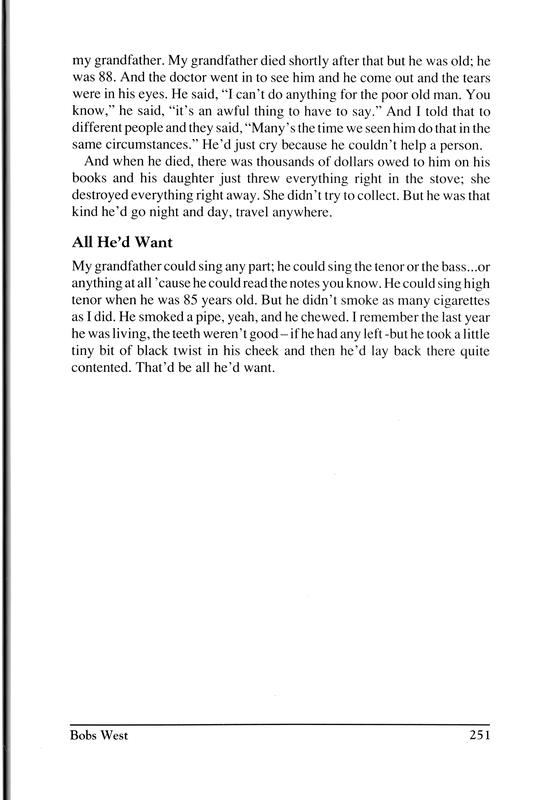 my grandfather. My grandfather died shortly after that but he was old; he was 88. And the doctor went in to see him and he come out and the tears were in his eyes. He said, "I can't do anything for the poor old man. You know," he said, "it's an awful thing to have to say." And I told that to different people and they said, "Many's the time we seen him do that in the same circumstances." He'd just cry because he couldn't help a person.

And when he died, there was thousands of dollars owed to him on his books and his daughter just threw everything right in the stove; she destroyed everything right away. She didn't try to collect. But he was that kind he'd go night and day, travel anywhere.

All He'd Want

My grandfather could sing any part; he could sing the tenor or the bass...or anything at all 'cause he could read the notes you know. He could sing high tenor when he was 85 years old. But he didn't smoke as many cigarettes as I did. He smoked a pipe, yeah, and he chewed. I remember the last year he was living, the teeth weren't good – if he had any left -but he took a little tiny bit of black twist in his cheek and then he'd lay back there quite contented. That'd be all he'd want.

Bobs West 251